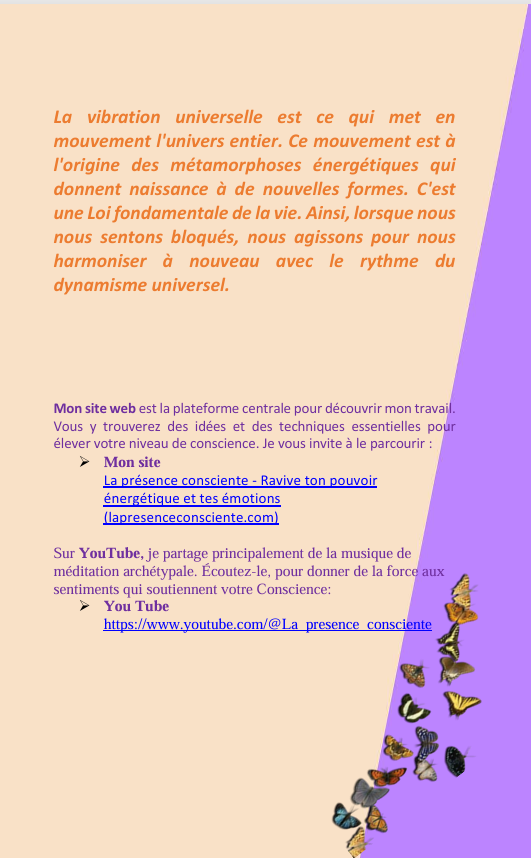 La vibration universelle est ce qui met en mouvement l'univers entier. Ce mouvement est à l'origine des métamorphoses énergétiques qui donnent naissance à de nouvelles formes. C'est une Loi fondamentale de la vie. Ainsi, lorsque nous nous sentons bloqués, nous agissons pour nous harmoniser à nouveau avec le rythme du dynamisme universel.

Mon site web est la plateforme centrale pour découvrir mon travail. Vous y trouverez des idées et des techniques essentielles pour élever votre niveau de conscience. Je vous invite à le parcourir :

➢ Mon site
La présence consciente - Ravive ton pouvoir énergétique et tes émotions (lapresenceconsciente.com)

Sur YouTube, je partage principalement de la musique de méditation archétypale. Écoutez-le, pour donner de la force aux sentiments qui soutiennent votre Conscience:

➢ You Tube
https://www.youtube.com/@La_presence_consciente